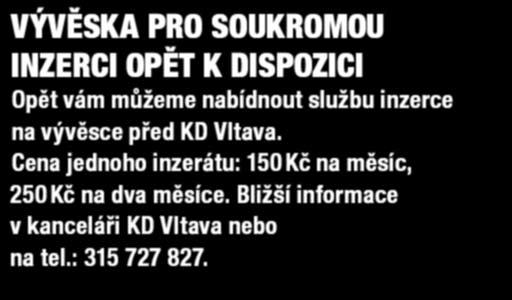 VÝVĚSKA PRO SOUKROMOU INZERCI OPĚT K DISPOZICI

Opět vám můžeme nabídnout službu inzerce na vývěsce před KD Vltava. Cena jednoho inzerátu: 150 Kč na měsíc, 250 Kč na dva měsíce. Bližší informace v kanceláři KD Vltava nebo na tel.: 315 727 827.